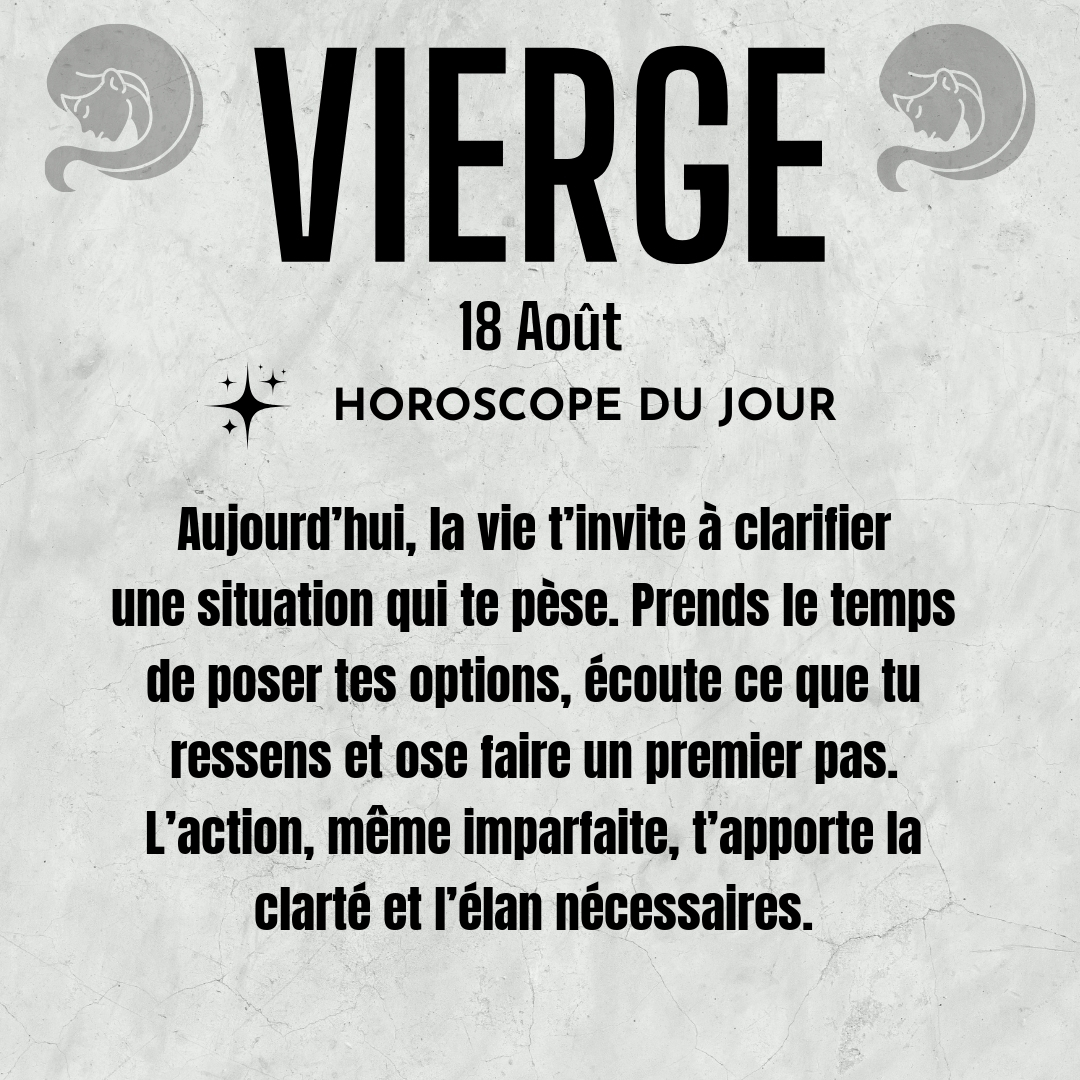 VIERGE

18 Août

HOROSCOPE DU JOUR

Aujourd'hui, la vie t'invite à clarifier une situation qui te pèse. Prends le temps de poser tes options, écoute ce que tu ressens et ose faire un premier pas. L'action, même imparfaite, t'apporte la clarté et l'élan nécessaires.